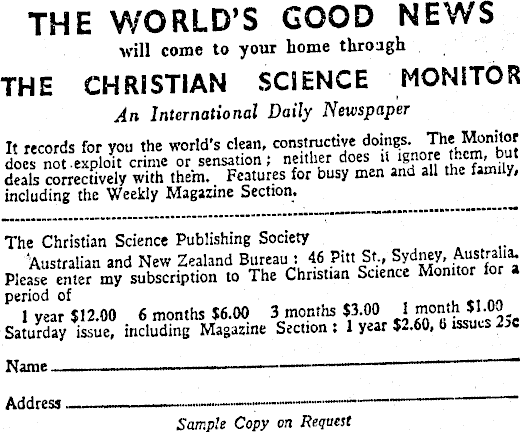 THE WORLD'S GOOD NEWS
will come to your home through
THE CHRISTIAN SCIENCE MONITOR
An International Daily Newspaper

It records for you the world's clean, constructive doings. The Monitor does not exploit crime or sensation; neither does it ignore them, but deals correctively with them. Features for busy men and all the family, including the Weekly Magazine Section.

The Christian Science Publishing Society
Australian and New Zealand Bureau: 46 Pitt St., Sydney, Australia.
Please enter my subscription to The Christian Science Monitor for a period of
1 year $12.00 6 months $6.00 3 months $3.00 1 month $1.00
Saturday issue, including Magazine Section: 1 year $2.60, 6 issues 25c

Name

Address

Sample Copy on Request